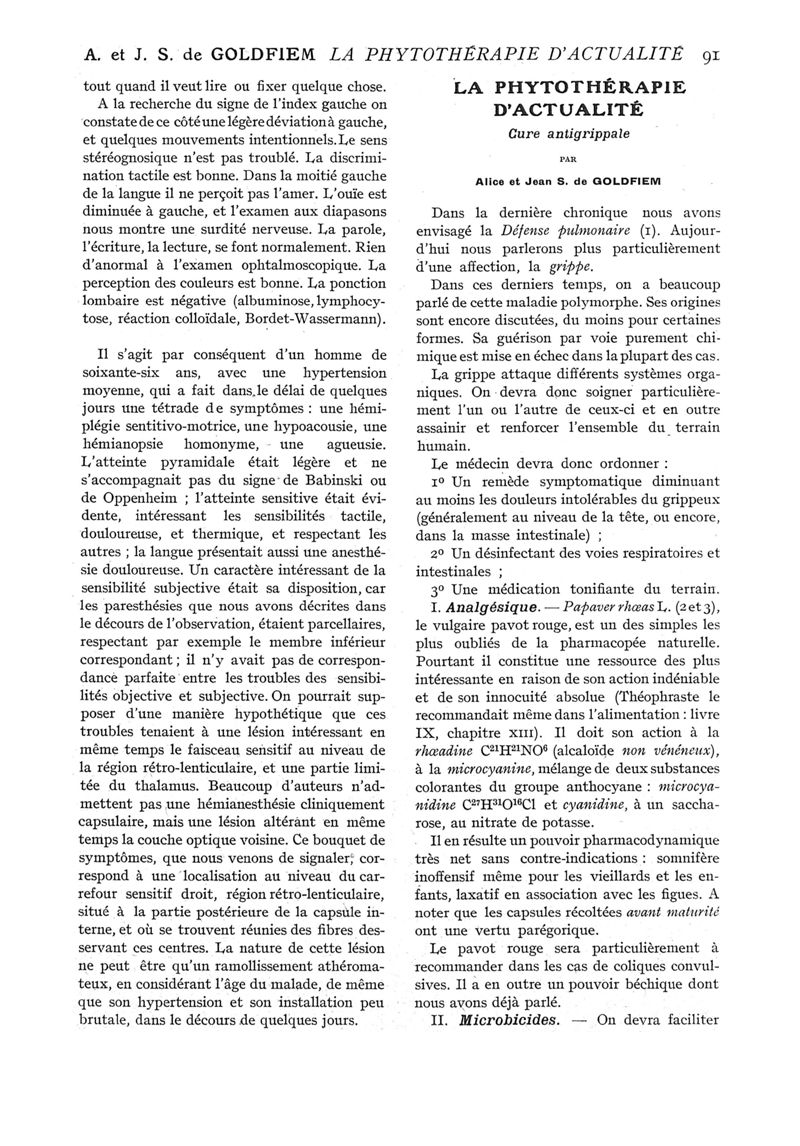 A. et J. S. de GOLDFIEM LA PHYTOTHÉRAPIE D'ACTUALITÉ 91

tout quand il veut lire ou fixer quelque chose.

A la recherche du signe de l'index gauche on constate de ce côté une légère déviation à gauche, et quelques mouvements intentionnels. Le sens stéréognosique n'est pas troublé. La discrimination tactile est bonne. Dans la moitié gauche de la langue il ne perçoit pas l'amer. L'ouïe est diminuée à gauche, et l'examen aux diapasons nous montre une surdité nerveuse. La parole, l'écriture, la lecture, se font normalement. Rien d'anormal à l'examen ophtalmoscopique. La perception des couleurs est bonne. La ponction lombaire est négative (albuminose, lymphocytose, réaction colloïdale, Bordet-Wassermann).

Il s'agit par conséquent d'un homme de soixante-six ans, avec une hypertension moyenne, qui a fait dans le délai de quelques jours une tétrade de symptômes : une hémiplégie sentitivo-motrice, une hypoacousie, une hémianopsie homonyme, une agueusie. L'atteinte pyramidale était légère et ne s'accompagnait pas du signe de Babinski ou de Oppenheim ; l'atteinte sensitive était évidente, intéressant les sensibilités tactile, douloureuse, et thermique, et respectant les autres ; la langue présentait aussi une anesthésie douloureuse. Un caractère intéressant de la sensibilité subjective était sa disposition, car les paresthésies que nous avons décrites dans le décours de l'observation, étaient parcellaires, respectant par exemple le membre inférieur correspondant ; il n'y avait pas de correspondance parfaite entre les troubles des sensibilités objective et subjective. On pourrait supposer d'une manière hypothétique que ces troubles tenaient à une lésion intéressant en même temps le faisceau sensitif au niveau de la région rétro-lenticulaire, et une partie limitée du thalamus. Beaucoup d'auteurs n'admettent pas une hémianesthésie cliniquement capsulaire, mais une lésion altérant en même temps la couche optique voisine. Ce bouquet de symptômes, que nous venons de signaler, correspond à une localisation au niveau du carrefour sensitif droit, région rétro-lenticulaire, situé à la partie postérieure de la capsule interne, et où se trouvent réunies des fibres desservant ces centres. La nature de cette lésion ne peut être qu'un ramollissement athéromateux, en considérant l'âge du malade, de même que son hypertension et son installation peu brutale, dans le décours de quelques jours.

LA PHYTOTHÉRAPIE D'ACTUALITÉ

Cure antigrippale

PAR

Alice et Jean S. de GOLDFIEM

Dans la dernière chronique nous avons envisagé la Défense pulmonaire (1). Aujourd'hui nous parlerons plus particulièrement d'une affection, la grippe.

Dans ces derniers temps, on a beaucoup parlé de cette maladie polymorphe. Ses origines sont encore discutées, du moins pour certaines formes. Sa guérison par voie purement chimique est mise en échec dans la plupart des cas.

La grippe attaque différents systèmes organiques. On devra donc soigner particulièrement l'un ou l'autre de ceux-ci et en outre assainir et renforcer l'ensemble du terrain humain.

Le médecin devra donc ordonner :

1° Un remède symptomatique diminuant au moins les douleurs intolérables du grippeux (généralement au niveau de la tête, ou encore, dans la masse intestinale) ;

2° Un désinfectant des voies respiratoires et intestinales ;

3° Une médication tonifiante du terrain.

I. Analgésique. — Papaver rhœas L. (2 et 3), le vulgaire pavot rouge, est un des simples les plus oubliés de la pharmacopée naturelle. Pourtant il constitue une ressource des plus intéressante en raison de son action indéniable et de son innocuité absolue (Théophraste le recommandait même dans l'alimentation : livre IX, chapitre XIII). Il doit son action à la rhœadine $C^{21}H^{21}NO^{6}$ (alcaloïde non vénéneux), à la microcyanine, mélange de deux substances colorantes du groupe anthocyane : microcyanidine $C^{27}H^{31}O^{16}Cl$ et cyanidine, à un saccharose, au nitrate de potasse.

Il en résulte un pouvoir pharmacodynamique très net sans contre-indications : somnifère inoffensif même pour les vieillards et les enfants, laxatif en association avec les figues. A noter que les capsules récoltées avant maturité ont une vertu parégorique.

Le pavot rouge sera particulièrement à recommander dans les cas de coliques convulsives. Il a en outre un pouvoir béchique dont nous avons déjà parlé.

II. Microbicides. — On devra faciliter